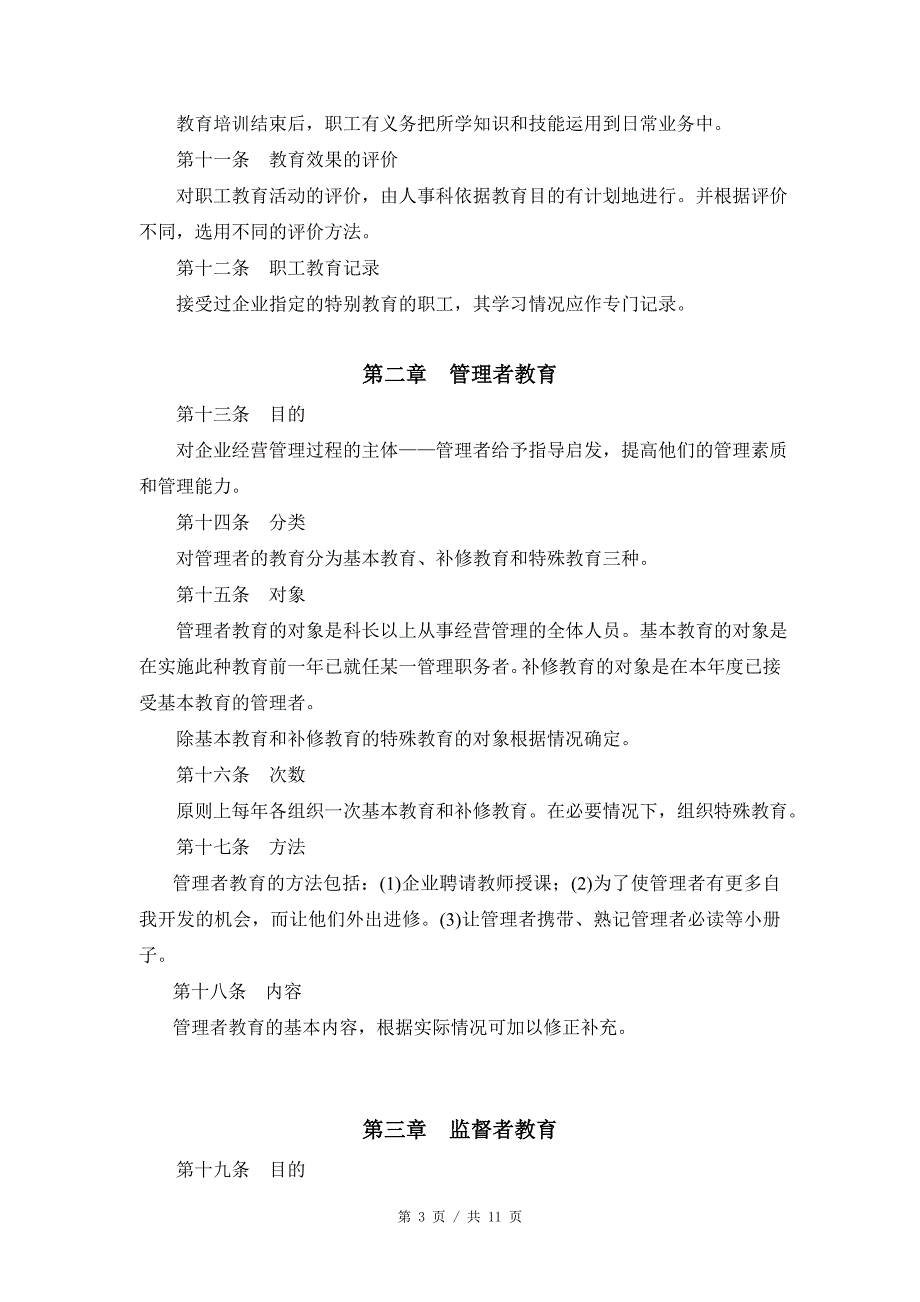 教育培训结束后，职工有义务把所学知识和技能运用到日常业务中。

第十一条　教育效果的评价

对职工教育活动的评价，由人事科依据教育目的有计划地进行。并根据评价不同，选用不同的评价方法。

第十二条　职工教育记录

接受过企业指定的特别教育的职工，其学习情况应作专门记录。

第二章　管理者教育

第十三条　目的

对企业经营管理过程的主体——管理者给予指导启发，提高他们的管理素质和管理能力。

第十四条　分类

对管理者的教育分为基本教育、补修教育和特殊教育三种。

第十五条　对象

管理者教育的对象是科长以上从事经营管理的全体人员。基本教育的对象是在实施此种教育前一年已就任某一管理职务者。补修教育的对象是在本年度已接受基本教育的管理者。

除基本教育和补修教育的特殊教育的对象根据情况确定。

第十六条　次数

原则上每年各组织一次基本教育和补修教育。在必要情况下，组织特殊教育。

第十七条　方法

管理者教育的方法包括：(1)企业聘请教师授课；(2)为了使管理者有更多自我开发的机会，而让他们外出进修。(3)让管理者携带、熟记管理者必读等小册子。

第十八条　内容

管理者教育的基本内容，根据实际情况可加以修正补充。

第三章　监督者教育

第十九条　目的

第 3 页 / 共 11 页